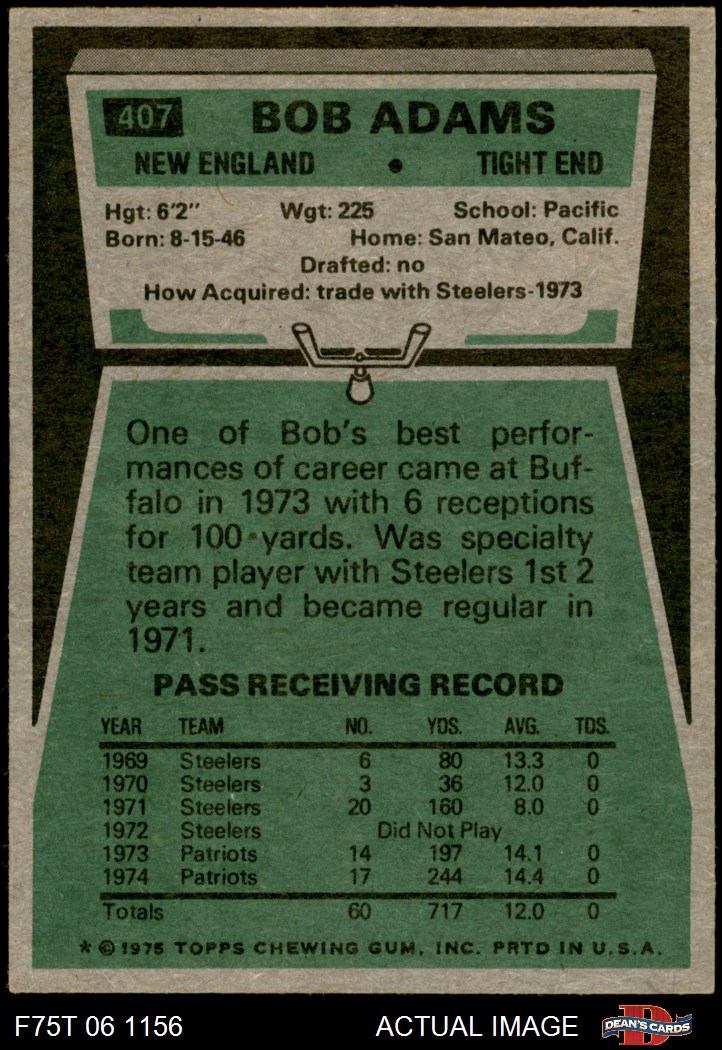 407 BOB ADAMS

NEW ENGLAND • TIGHT END

Hgt: 6'2" Wgt: 225 School: Pacific
Born: 8-15-46 Home: San Mateo, Calif.
Drafted: no
How Acquired: trade with Steelers-1973

One of Bob's best performances of career came at Buffalo in 1973 with 6 receptions for 100 yards. Was specialty team player with Steelers 1st 2 years and became regular in 1971.

PASS RECEIVING RECORD

| YEAR | TEAM | NO. | YDS. | AVG. | TDS. |
|---|---|---|---|---|---|
| 1969 | Steelers | 6 | 80 | 13.3 | 0 |
| 1970 | Steelers | 3 | 36 | 12.0 | 0 |
| 1971 | Steelers | 20 | 160 | 8.0 | 0 |
| 1972 | Steelers | Did Not Play | | | |
| 1973 | Patriots | 14 | 197 | 14.1 | 0 |
| 1974 | Patriots | 17 | 244 | 14.4 | 0 |
| Totals | | 60 | 717 | 12.0 | 0 |

* © 1975 TOPPS CHEWING GUM, INC. PRTD IN U.S.A.

F75T 06 1156 ACTUAL IMAGE DEAN'S CARDS